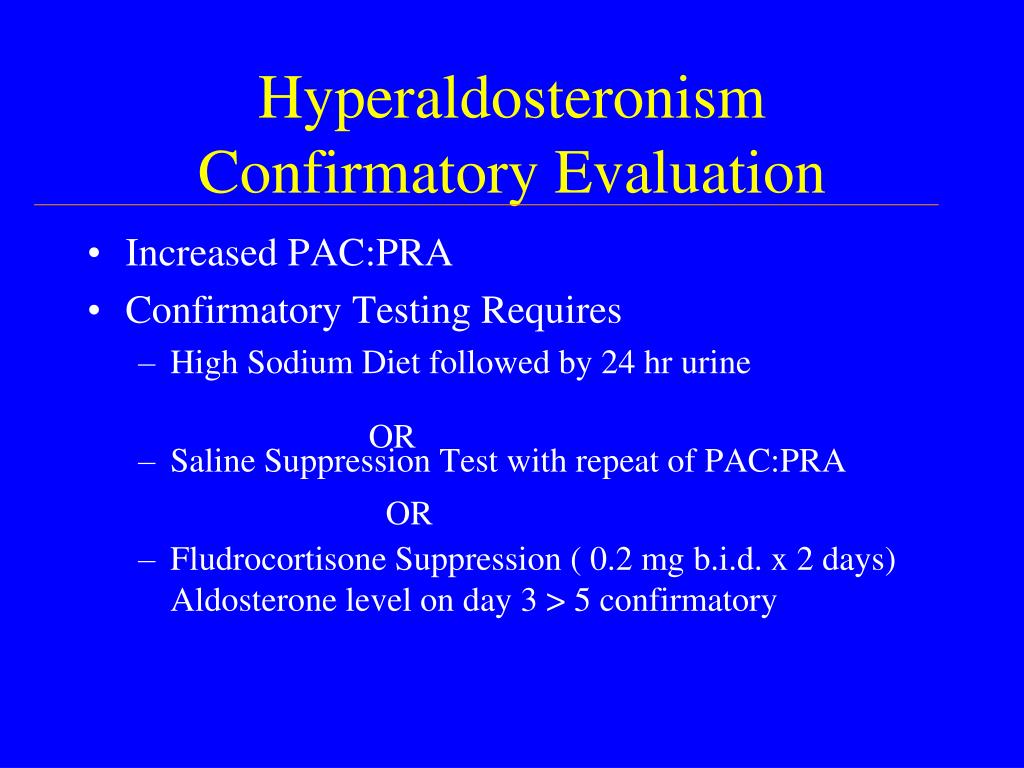 Hyperaldosteronism
Confirmatory Evaluation

• Increased PAC:PRA
• Confirmatory Testing Requires
– High Sodium Diet followed by 24 hr urine

OR
– Saline Suppression Test with repeat of PAC:PRA

OR
– Fludrocortisone Suppression ( 0.2 mg b.i.d. x 2 days) Aldosterone level on day 3 > 5 confirmatory